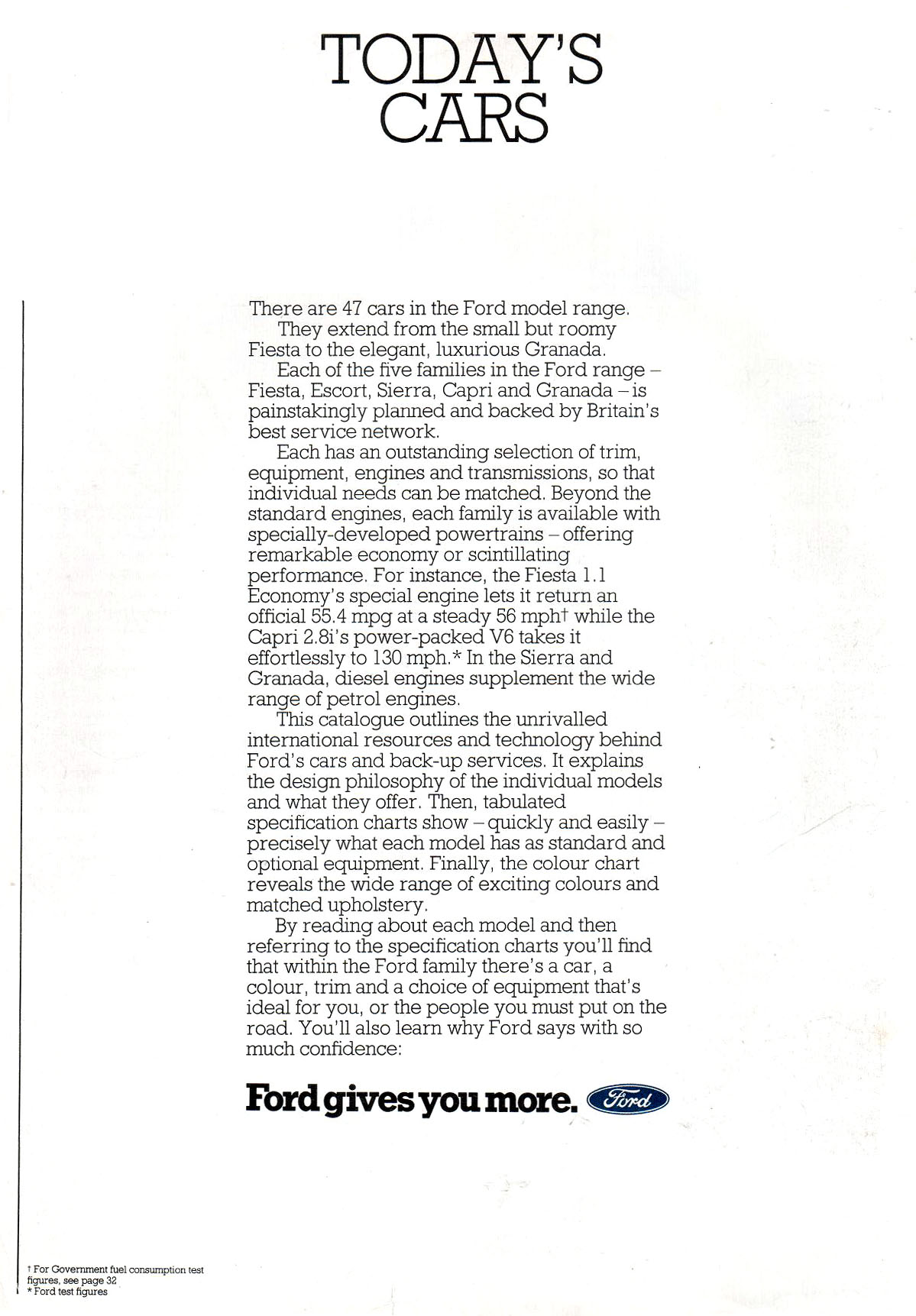 TODAY'S CARS

There are 47 cars in the Ford model range.

They extend from the small but roomy Fiesta to the elegant, luxurious Granada.

Each of the five families in the Ford range – Fiesta, Escort, Sierra, Capri and Granada – is painstakingly planned and backed by Britain's best service network.

Each has an outstanding selection of trim, equipment, engines and transmissions, so that individual needs can be matched. Beyond the standard engines, each family is available with specially-developed powertrains – offering remarkable economy or scintillating performance. For instance, the Fiesta 1.1 Economy's special engine lets it return an official 55.4 mpg at a steady 56 mph† while the Capri 2.8i's power-packed V6 takes it effortlessly to 130 mph.* In the Sierra and Granada, diesel engines supplement the wide range of petrol engines.

This catalogue outlines the unrivalled international resources and technology behind Ford's cars and back-up services. It explains the design philosophy of the individual models and what they offer. Then, tabulated specification charts show – quickly and easily – precisely what each model has as standard and optional equipment. Finally, the colour chart reveals the wide range of exciting colours and matched upholstery.

By reading about each model and then referring to the specification charts you'll find that within the Ford family there's a car, a colour, trim and a choice of equipment that's ideal for you, or the people you must put on the road. You'll also learn why Ford says with so much confidence:

Ford gives you more. Ford

† For Government fuel consumption test figures, see page 32
* Ford test figures